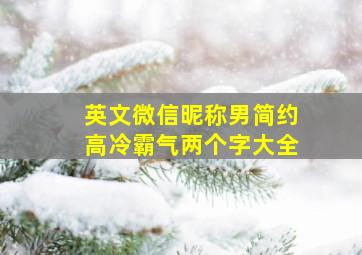 英文微信昵称男简约
高冷霸气两个字大全